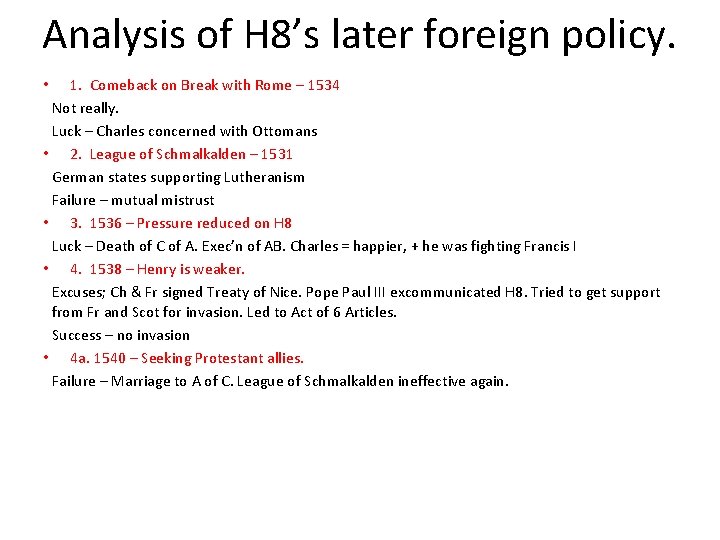 Analysis of H8's later foreign policy.

• 1. Comeback on Break with Rome – 1534

Not really.

Luck – Charles concerned with Ottomans

• 2. League of Schmalkalden – 1531

German states supporting Lutheranism

Failure – mutual mistrust

• 3. 1536 – Pressure reduced on H8

Luck – Death of C of A. Exec'n of AB. Charles = happier, + he was fighting Francis I

• 4. 1538 – Henry is weaker.

Excuses; Ch & Fr signed Treaty of Nice. Pope Paul III excommunicated H8. Tried to get support from Fr and Scot for invasion. Led to Act of 6 Articles.

Success – no invasion

• 4a. 1540 – Seeking Protestant allies.

Failure – Marriage to A of C. League of Schmalkalden ineffective again.